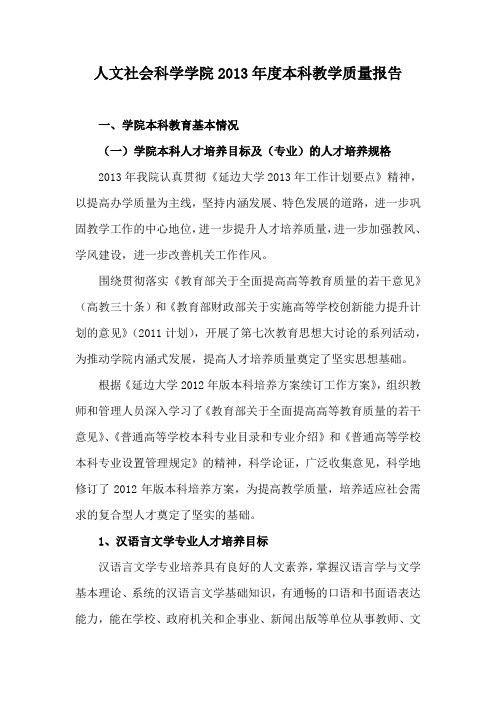 人文社会科学学院 2013 年度本科教学质量报告

一、学院本科教育基本情况

（一）学院本科人才培养目标及（专业）的人才培养规格

2013 年我院认真贯彻《延边大学 2013 年工作计划要点》精神，以提高办学质量为主线，坚持内涵发展、特色发展的道路，进一步巩固教学工作的中心地位，进一步提升人才培养质量，进一步加强教风、学风建设，进一步改善机关工作作风。

围绕贯彻落实《教育部关于全面提高高等教育质量的若干意见》（高教三十条）和《教育部财政部关于实施高等学校创新能力提升计划的意见》（2011 计划），开展了第七次教育思想大讨论的系列活动，为推动学院内涵式发展，提高人才培养质量奠定了坚实思想基础。

根据《延边大学 2012 年版本科培养方案续订工作方案》，组织教师和管理人员深入学习了《教育部关于全面提高高等教育质量的若干意见》、《普通高等学校本科专业目录和专业介绍》和《普通高等学校本科专业设置管理规定》的精神，科学论证，广泛收集意见，科学地修订了 2012 年版本科培养方案，为提高教学质量，培养适应社会需求的复合型人才奠定了坚实的基础。

1、汉语言文学专业人才培养目标

汉语言文学专业培养具有良好的人文素养，掌握汉语言学与文学基本理论、系统的汉语言文学基础知识，有通畅的口语和书面语表达能力，能在学校、政府机关和企事业、新闻出版等单位从事教师、文